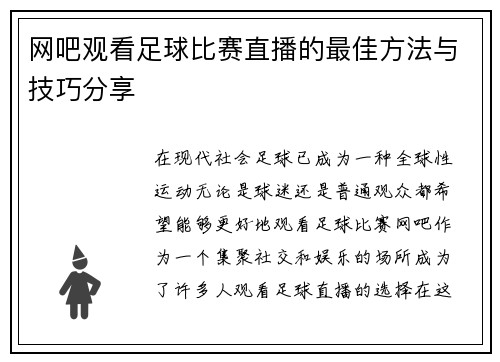 网吧观看足球比赛直播的最佳方法与技巧分享

在现代社会足球已成为一种全球性运动无论是球迷还是普通观众都希望能够更好地观看足球比赛网吧作为一个集聚社交和娱乐的场所成为了许多人观看足球直播的选择在这